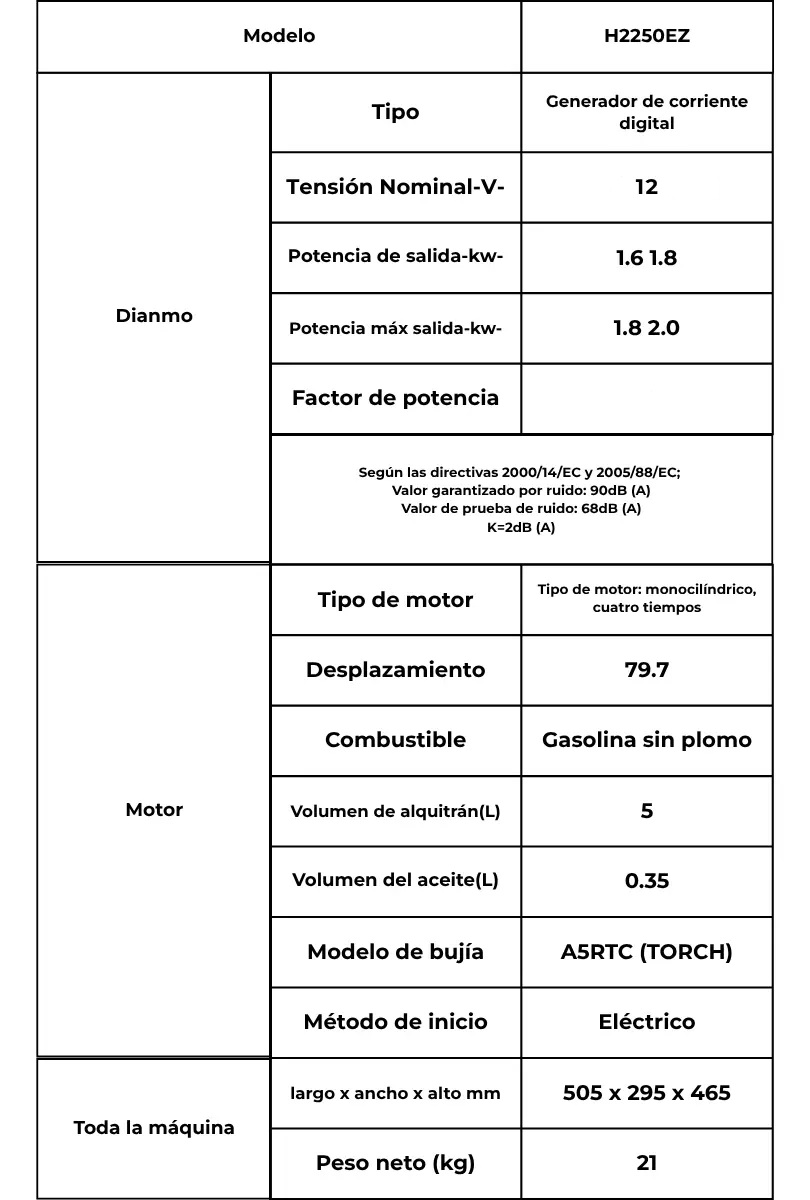 | Modelo | | H2250EZ |
|---|---|---|
| Dianmo | Tipo | Generador de corriente digital |
| | Tensión Nominal-V- | 12 |
| | Potencia de salida-kw- | 1.6 1.8 |
| | Potencia máx salida-kw- | 1.8 2.0 |
| | Factor de potencia | |
| | Según las directivas 2000/14/EC y 2005/88/EC; Valor garantizado por ruido: 90dB (A) Valor de prueba de ruido: 68dB (A) K=2dB (A) | |
| Motor | Tipo de motor | Tipo de motor: monocilíndrico, cuatro tiempos |
| | Desplazamiento | 79.7 |
| | Combustible | Gasolina sin plomo |
| | Volumen de alquitrán(L) | 5 |
| | Volumen del aceite(L) | 0.35 |
| | Modelo de bujía | A5RTC (TORCH) |
| | Método de inicio | Eléctrico |
| Toda la máquina | largo x ancho x alto mm | 505 x 295 x 465 |
| | Peso neto (kg) | 21 |